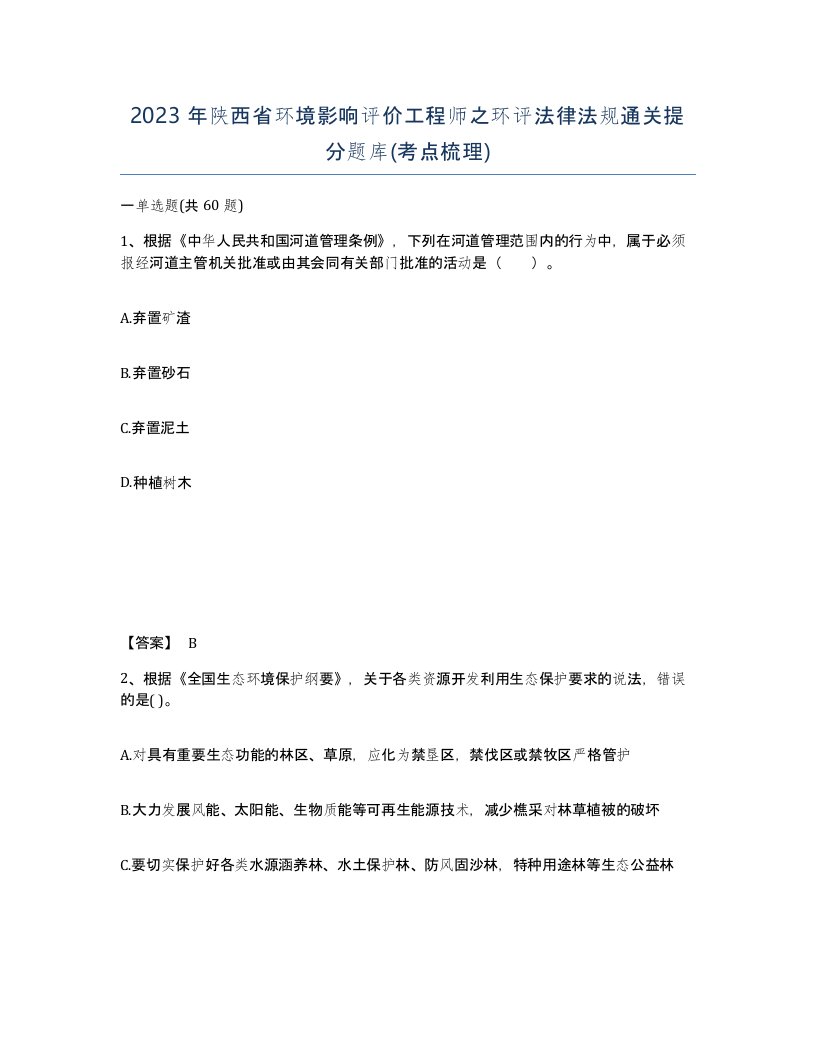 2023 年陕西省环境影响评价工程师之环评法律法规通关提分题库(考点梳理)

一单选题(共 60 题)

1、根据《中华人民共和国河道管理条例》，下列在河道管理范围内的行为中，属于必须报经河道主管机关批准或由其会同有关部门批准的活动是（ ）。

A.弃置矿渣

B.弃置砂石

C.弃置泥土

D.种植树木

【答案】 B

2、根据《全国生态环境保护纲要》，关于各类资源开发利用生态保护要求的说法，错误的是( )。

A.对具有重要生态功能的林区、草原，应化为禁垦区，禁伐区或禁牧区严格管护

B.大力发展风能、太阳能、生物质能等可再生能源技术，减少樵采对林草植被的破坏

C.要切实保护好各类水源涵养林、水土保护林、防风固沙林，特种用途林等生态公益林